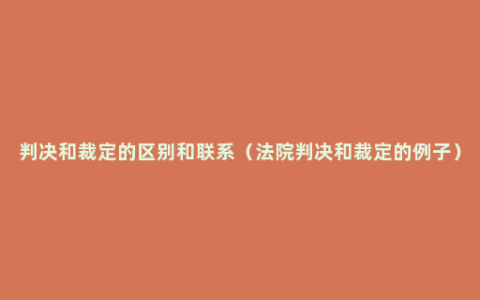 判决和裁定的区别和联系（法院判决和裁定的例子）